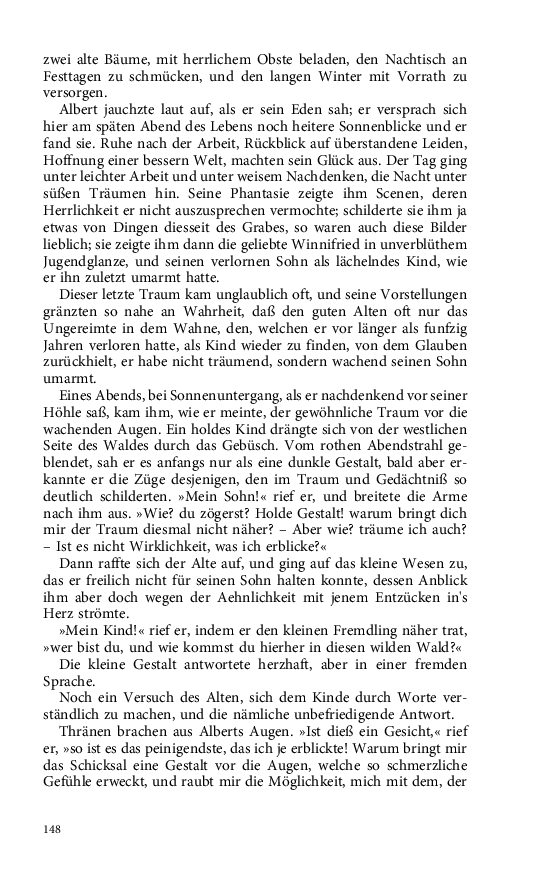 zwei alte Bäume, mit herrlichem Obste beladen, den Nachtisch an Festtagen zu schmücken, und den langen Winter mit Vorrath zu versorgen.

Albert jauchzte laut auf, als er sein Eden sah; er versprach sich hier am späten Abend des Lebens noch heitere Sonnenblicke und er fand sie. Ruhe nach der Arbeit, Rückblick auf überstandene Leiden, Hoffnung einer bessern Welt, machten sein Glück aus. Der Tag ging unter leichter Arbeit und unter weisem Nachdenken, die Nacht unter süßen Träumen hin. Seine Phantasie zeigte ihm Scenen, deren Herrlichkeit er nicht auszusprechen vermochte; schilderte sie ihm ja etwas von Dingen diesseit des Grabes, so waren auch diese Bilder lieblich; sie zeigte ihm dann die geliebte Winnifried in unverblühtem Jugendglanze, und seinen verlornen Sohn als lächelndes Kind, wie er ihn zuletzt umarmt hatte.

Dieser letzte Traum kam unglaublich oft, und seine Vorstellungen gränzten so nahe an Wahrheit, daß den guten Alten oft nur das Ungereimte in dem Wahne, den, welchen er vor länger als funfzig Jahren verloren hatte, als Kind wieder zu finden, von dem Glauben zurückhielt, er habe nicht träumend, sondern wachend seinen Sohn umarmt.

Eines Abends, bei Sonnenuntergang, als er nachdenkend vor seiner Höhle saß, kam ihm, wie er meinte, der gewöhnliche Traum vor die wachenden Augen. Ein holdes Kind drängte sich von der westlichen Seite des Waldes durch das Gebüsch. Vom rothen Abendstrahl geblendet, sah er es anfangs nur als eine dunkle Gestalt, bald aber erkannte er die Züge desjenigen, den im Traum und Gedächtniß so deutlich schilderten. »Mein Sohn!« rief er, und breitete die Arme nach ihm aus. »Wie? du zögerst? Holde Gestalt! warum bringt dich mir der Traum diesmal nicht näher? – Aber wie? träume ich auch? – Ist es nicht Wirklichkeit, was ich erblicke?«

Dann raffte sich der Alte auf, und ging auf das kleine Wesen zu, das er freilich nicht für seinen Sohn halten konnte, dessen Anblick ihm aber doch wegen der Aehnlichkeit mit jenem Entzücken in's Herz strömte.

»Mein Kind!« rief er, indem er den kleinen Fremdling näher trat, »wer bist du, und wie kommst du hierher in diesen wilden Wald?«

Die kleine Gestalt antwortete herzhaft, aber in einer fremden Sprache.

Noch ein Versuch des Alten, sich dem Kinde durch Worte verständlich zu machen, und die nämliche unbefriedigende Antwort.

Thränen brachen aus Alberts Augen. »Ist dieß ein Gesicht,« rief er, »so ist es das peinigendste, das ich je erblickte! Warum bringt mir das Schicksal eine Gestalt vor die Augen, welche so schmerzliche Gefühle erweckt, und raubt mir die Möglichkeit, mich mit dem, der

148